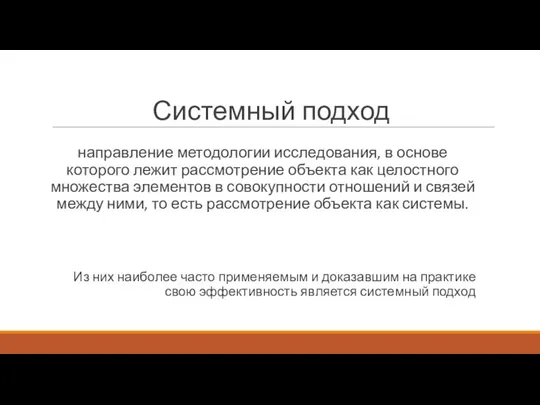 Системный подход

направление методологии исследования, в основе которого лежит рассмотрение объекта как целостного множества элементов в совокупности отношений и связей между ними, то есть рассмотрение объекта как системы.

Из них наиболее часто применяемым и доказавшим на практике свою эффективность является системный подход